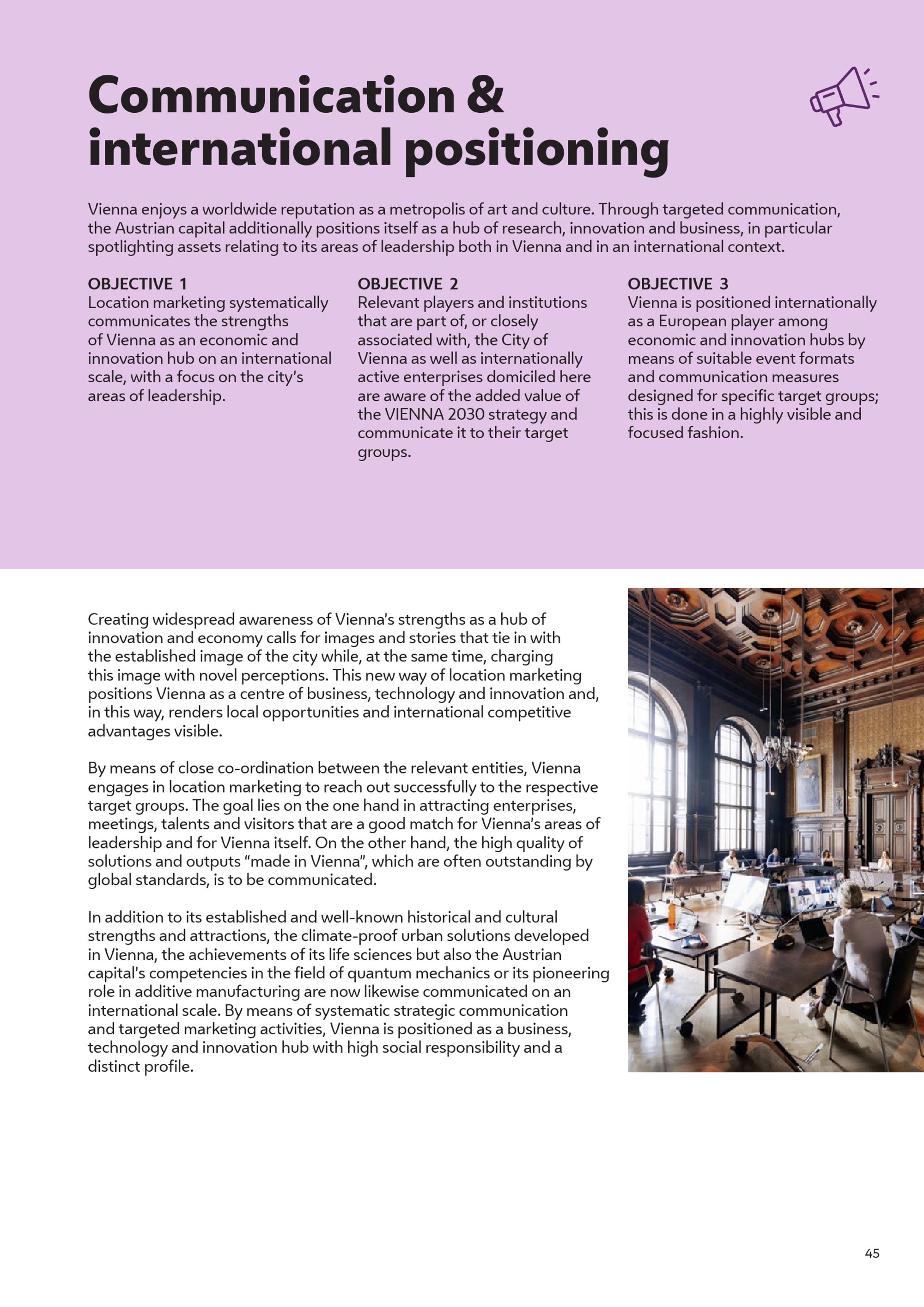 Communication & international positioning

Vienna enjoys a worldwide reputation as a metropolis of art and culture. Through targeted communication, the Austrian capital additionally positions itself as a hub of research, innovation and business, in particular spotlighting assets relating to its areas of leadership both in Vienna and in an international context.

OBJECTIVE 1
Location marketing systematically communicates the strengths of Vienna as an economic and innovation hub on an international scale, with a focus on the city's areas of leadership.

OBJECTIVE 2
Relevant players and institutions that are part of, or closely associated with, the City of Vienna as well as internationally active enterprises domiciled here are aware of the added value of the VIENNA 2030 strategy and communicate it to their target groups.

OBJECTIVE 3
Vienna is positioned internationally as a European player among economic and innovation hubs by means of suitable event formats and communication measures designed for specific target groups; this is done in a highly visible and focused fashion.

Creating widespread awareness of Vienna's strengths as a hub of innovation and economy calls for images and stories that tie in with the established image of the city while, at the same time, charging this image with novel perceptions. This new way of location marketing positions Vienna as a centre of business, technology and innovation and, in this way, renders local opportunities and international competitive advantages visible.

By means of close co-ordination between the relevant entities, Vienna engages in location marketing to reach out successfully to the respective target groups. The goal lies on the one hand in attracting enterprises, meetings, talents and visitors that are a good match for Vienna's areas of leadership and for Vienna itself. On the other hand, the high quality of solutions and outputs "made in Vienna", which are often outstanding by global standards, is to be communicated.

In addition to its established and well-known historical and cultural strengths and attractions, the climate-proof urban solutions developed in Vienna, the achievements of its life sciences but also the Austrian capital's competencies in the field of quantum mechanics or its pioneering role in additive manufacturing are now likewise communicated on an international scale. By means of systematic strategic communication and targeted marketing activities, Vienna is positioned as a business, technology and innovation hub with high social responsibility and a distinct profile.

45